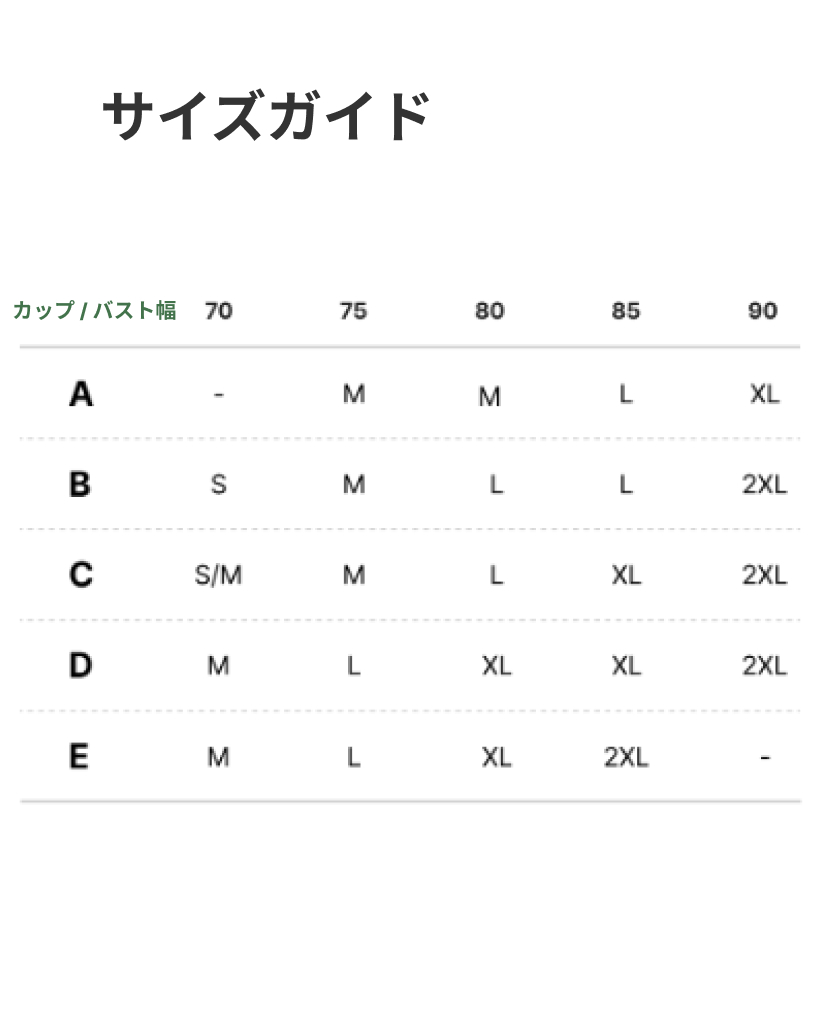 サイズガイド

| カップ / バスト幅 | 70 | 75 | 80 | 85 | 90 |
|---|---|---|---|---|---|
| A | - | M | M | L | XL |
| B | S | M | L | L | 2XL |
| C | S/M | M | L | XL | 2XL |
| D | M | L | XL | XL | 2XL |
| E | M | L | XL | 2XL | - |